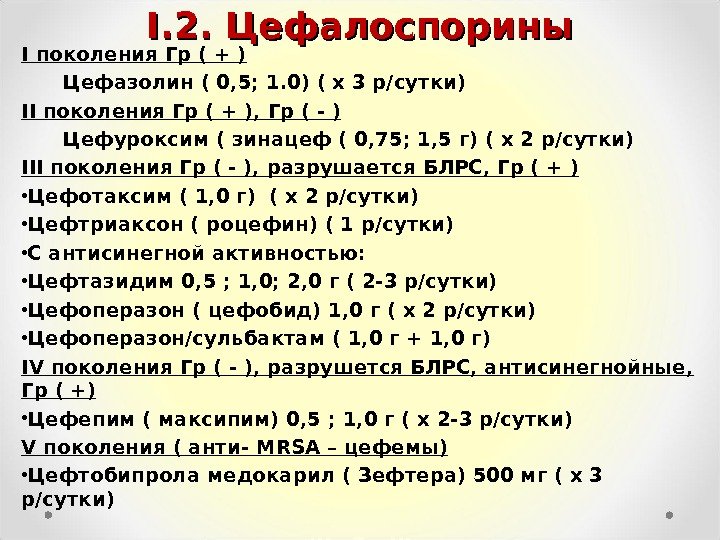 I.2. Цефалоспорины

I поколения Гр ( + )

Цефазолин ( 0,5; 1.0) ( х 3 р/сутки)

II поколения Гр ( + ), Гр ( - )

Цефуроксим ( зинацеф ( 0,75; 1,5 г) ( х 2 р/сутки)

III поколения Гр ( - ), разрушается БЛРС, Гр ( + )

• Цефотаксим ( 1,0 г) ( х 2 р/сутки)
• Цефтриаксон ( роцефин) ( 1 р/сутки)
• С антисинегной активностью:
• Цефтазидим 0,5 ; 1,0; 2,0 г ( 2-3 р/сутки)
• Цефоперазон ( цефобид) 1,0 г ( х 2 р/сутки)
• Цефоперазон/сульбактам ( 1,0 г + 1,0 г)

IV поколения Гр ( - ), разрушется БЛРС, антисинегнойные, Гр ( +)

• Цефепим ( максипим) 0,5 ; 1,0 г ( х 2-3 р/сутки)

V поколения ( анти- MRSA – цефемы)

• Цефтобипрола медокарил ( Зефтера) 500 мг ( х 3 р/сутки)